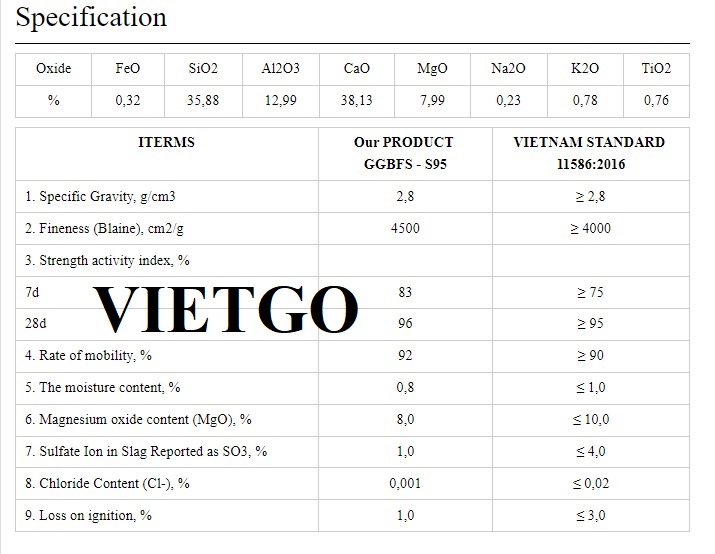 Specification

| Oxide | FeO | SiO2 | Al2O3 | CaO | MgO | Na2O | K2O | TiO2 |
|---|---|---|---|---|---|---|---|---|
| % | 0,32 | 35,88 | 12,99 | 38,13 | 7,99 | 0,23 | 0,78 | 0,76 |

| ITERMS | Our PRODUCT GGBFS - S95 | VIETNAM STANDARD 11586:2016 |
|---|---|---|
| 1. Specific Gravity, g/cm3 | 2,8 | ≥ 2,8 |
| 2. Fineness (Blaine), cm2/g | 4500 | ≥ 4000 |
| 3. Strength activity index, % | | |
| 7d | 83 | ≥ 75 |
| 28d | 96 | ≥ 95 |
| 4. Rate of mobility, % | 92 | ≥ 90 |
| 5. The moisture content, % | 0,8 | ≤ 1,0 |
| 6. Magnesium oxide content (MgO), % | 8,0 | ≤ 10,0 |
| 7. Sulfate Ion in Slag Reported as SO3, % | 1,0 | ≤ 4,0 |
| 8. Chloride Content (Cl-), % | 0,001 | ≤ 0,02 |
| 9. Loss on ignition, % | 1,0 | ≤ 3,0 |

VIETGO